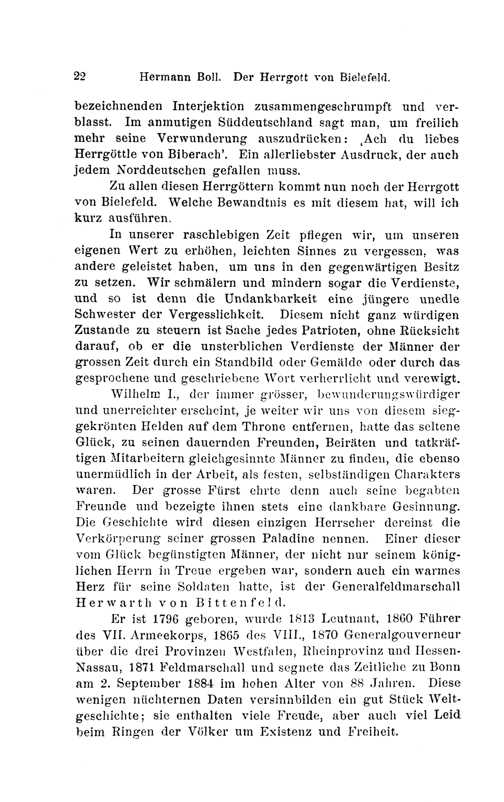 22 Hermann Boll. Der Herrgott von Bielefeld.

bezeichnenden Interjektion zusammengeschrumpft und verblasst. Im anmutigen Süddeutschland sagt man, um freilich mehr seine Verwunderung auszudrücken: ‚Ach du liebes Herrgöttle von Biberach'. Ein allerliebster Ausdruck, der auch jedem Norddeutschen gefallen muss.

Zu allen diesen Herrgöttern kommt nun noch der Herrgott von Bielefeld. Welche Bewandtnis es mit diesem hat, will ich kurz ausführen.

In unserer raschlebigen Zeit pflegen wir, um unseren eigenen Wert zu erhöhen, leichten Sinnes zu vergessen, was andere geleistet haben, um uns in den gegenwärtigen Besitz zu setzen. Wir schmälern und mindern sogar die Verdienste, und so ist denn die Undankbarkeit eine jüngere unedle Schwester der Vergesslichkeit. Diesem nicht ganz würdigen Zustande zu steuern ist Sache jedes Patrioten, ohne Rücksicht darauf, ob er die unsterblichen Verdienste der Männer der grossen Zeit durch ein Standbild oder Gemälde oder durch das gesprochene und geschriebene Wort verherrlicht und verewigt.

Wilhelm I., der immer grösser, bewunderungswürdiger und unerreichter erscheint, je weiter wir uns von diesem sieggekrönten Helden auf dem Throne entfernen, hatte das seltene Glück, zu seinen dauernden Freunden, Beiräten und tatkräftigen Mitarbeitern gleichgesinnte Männer zu finden, die ebenso unermüdlich in der Arbeit, als festen, selbständigen Charakters waren. Der grosse Fürst ehrte denn auch seine begabten Freunde und bezeigte ihnen stets eine dankbare Gesinnung. Die Geschichte wird diesen einzigen Herrscher dereinst die Verkörperung seiner grossen Paladine nennen. Einer dieser vom Glück begünstigten Männer, der nicht nur seinem königlichen Herrn in Treue ergeben war, sondern auch ein warmes Herz für seine Soldaten hatte, ist der Generalfeldmarschall Herwarth von Bittenfeld.

Er ist 1796 geboren, wurde 1813 Leutnant, 1860 Führer des VII. Armeekorps, 1865 des VIII., 1870 Generalgouverneur über die drei Provinzen Westfalen, Rheinprovinz und Hessen-Nassau, 1871 Feldmarschall und segnete das Zeitliche zu Bonn am 2. September 1884 im hohen Alter von 88 Jahren. Diese wenigen nüchternen Daten versinnbilden ein gut Stück Weltgeschichte; sie enthalten viele Freude, aber auch viel Leid beim Ringen der Völker um Existenz und Freiheit.